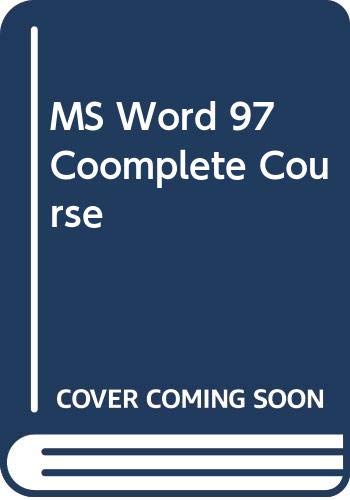 MS Word 97 Coomplete Course

COVER COMING SOON